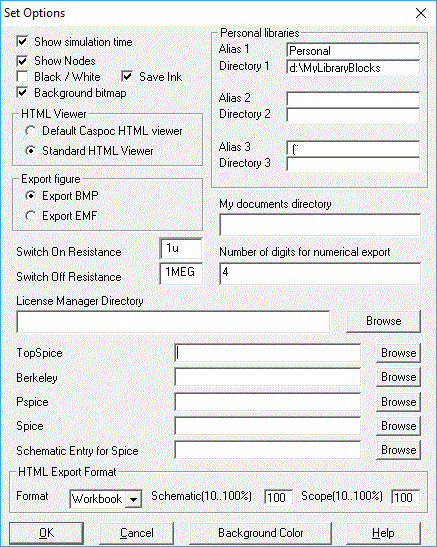 Set Options

Show simulation time
Show Nodes
Black / White
Save Ink
Background bitmap

HTML Viewer
Default Caspoc HTML viewer
Standard HTML Viewer

Export figure
Export BMP
Export EMF

Switch On Resistance 1u
Switch Off Resistance 1MEG

Personal libraries
Alias 1 Personal
Directory 1 d:\MyLibraryBlocks
Alias 2
Directory 2
Alias 3 (`
Directory 3

My documents directory

Number of digits for numerical export
4

License Manager Directory
Browse

TopSpice Browse
Berkeley Browse
Pspice Browse
Spice Browse
Schematic Entry for Spice Browse

HTML Export Format
Format Workbook Schematic(10..100%) 100 Scope(10..100%) 100

OK Cancel Background Color Help